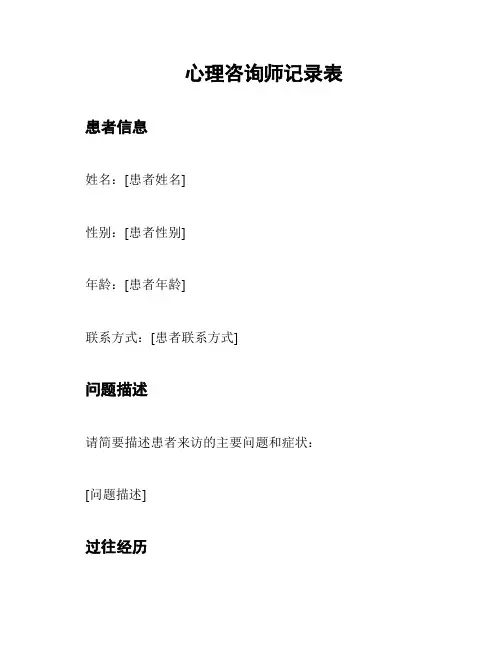 心理咨询师记录表

患者信息

姓名：[患者姓名]

性别：[患者性别]

年龄：[患者年龄]

联系方式：[患者联系方式]

问题描述

请简要描述患者来访的主要问题和症状：

[问题描述]

过往经历